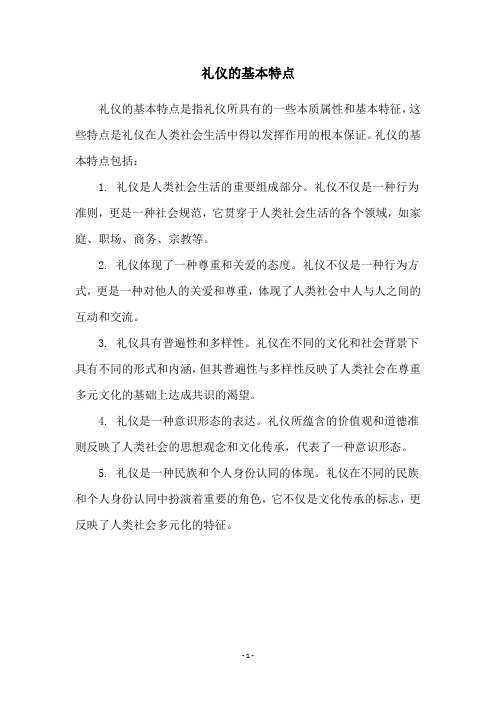 礼仪的基本特点

礼仪的基本特点是指礼仪所具有的一些本质属性和基本特征，这些特点是礼仪在人类社会生活中得以发挥作用的根本保证。礼仪的基本特点包括：

1. 礼仪是人类社会生活的重要组成部分。礼仪不仅是一种行为准则，更是一种社会规范，它贯穿于人类社会生活的各个领域，如家庭、职场、商务、宗教等。

2. 礼仪体现了一种尊重和关爱的态度。礼仪不仅是一种行为方式，更是一种对他人的关爱和尊重，体现了人类社会中人与人之间的互动和交流。

3. 礼仪具有普遍性和多样性。礼仪在不同的文化和社会背景下具有不同的形式和内涵，但其普遍性与多样性反映了人类社会在尊重多元文化的基础上达成共识的渴望。

4. 礼仪是一种意识形态的表达。礼仪所蕴含的价值观和道德准则反映了人类社会的思想观念和文化传承，代表了一种意识形态。

5. 礼仪是一种民族和个人身份认同的体现。礼仪在不同的民族和个人身份认同中扮演着重要的角色，它不仅是文化传承的标志，更反映了人类社会多元化的特征。

- 1 -